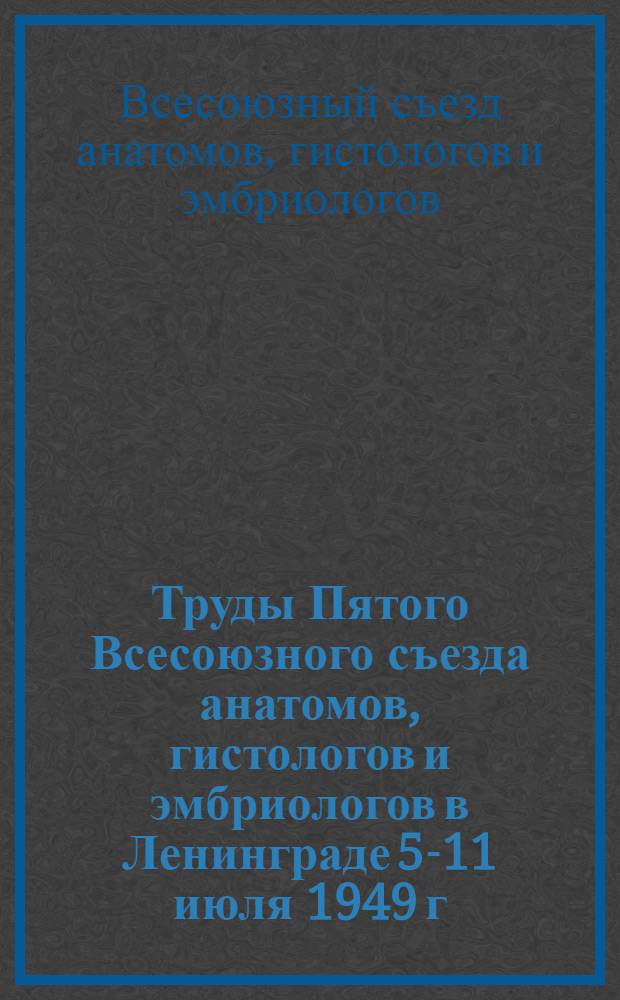 Всесоюзный съезд анатомов, гистологов и эмбриологов

Труды Пятого Всесоюзного съезда анатомов, гистологов и эмбриологов в Ленинграде 5-11 июля 1949 г